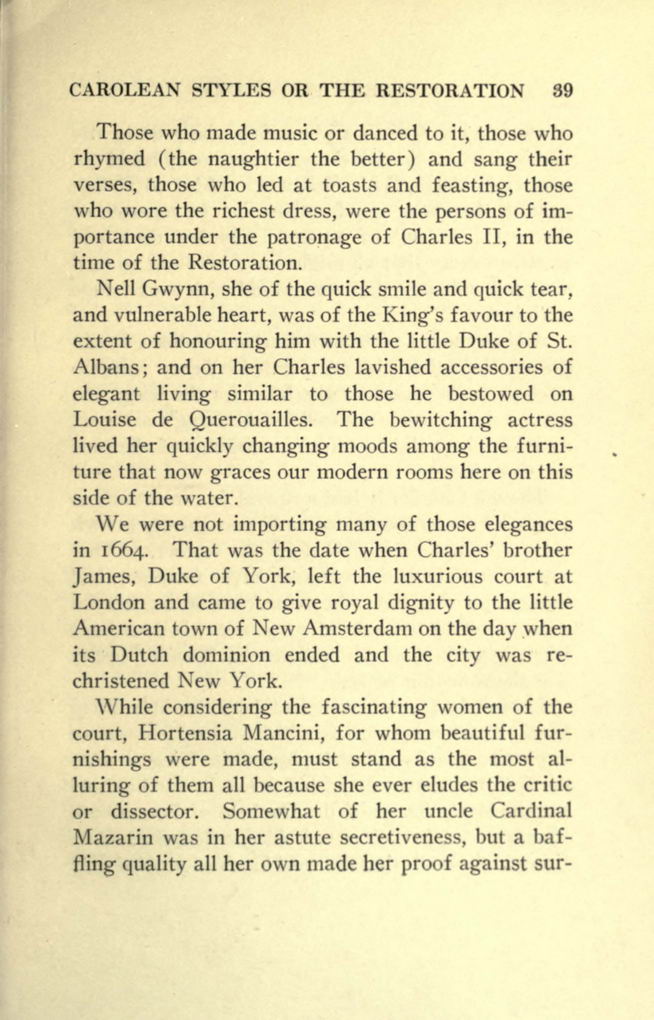 CAROLEAN STYLES OR THE RESTORATION 39

Those who made music or danced to it, those who rhymed (the naughtier the better) and sang their verses, those who led at toasts and feasting, those who wore the richest dress, were the persons of importance under the patronage of Charles II, in the time of the Restoration.

Nell Gwynn, she of the quick smile and quick tear, and vulnerable heart, was of the King's favour to the extent of honouring him with the little Duke of St. Albans; and on her Charles lavished accessories of elegant living similar to those he bestowed on Louise de Querouailles. The bewitching actress lived her quickly changing moods among the furniture that now graces our modern rooms here on this side of the water.

We were not importing many of those elegances in 1664. That was the date when Charles' brother James, Duke of York, left the luxurious court at London and came to give royal dignity to the little American town of New Amsterdam on the day when its Dutch dominion ended and the city was rechristened New York.

While considering the fascinating women of the court, Hortensia Mancini, for whom beautiful furnishings were made, must stand as the most alluring of them all because she ever eludes the critic or dissector. Somewhat of her uncle Cardinal Mazarin was in her astute secretiveness, but a baffling quality all her own made her proof against sur-